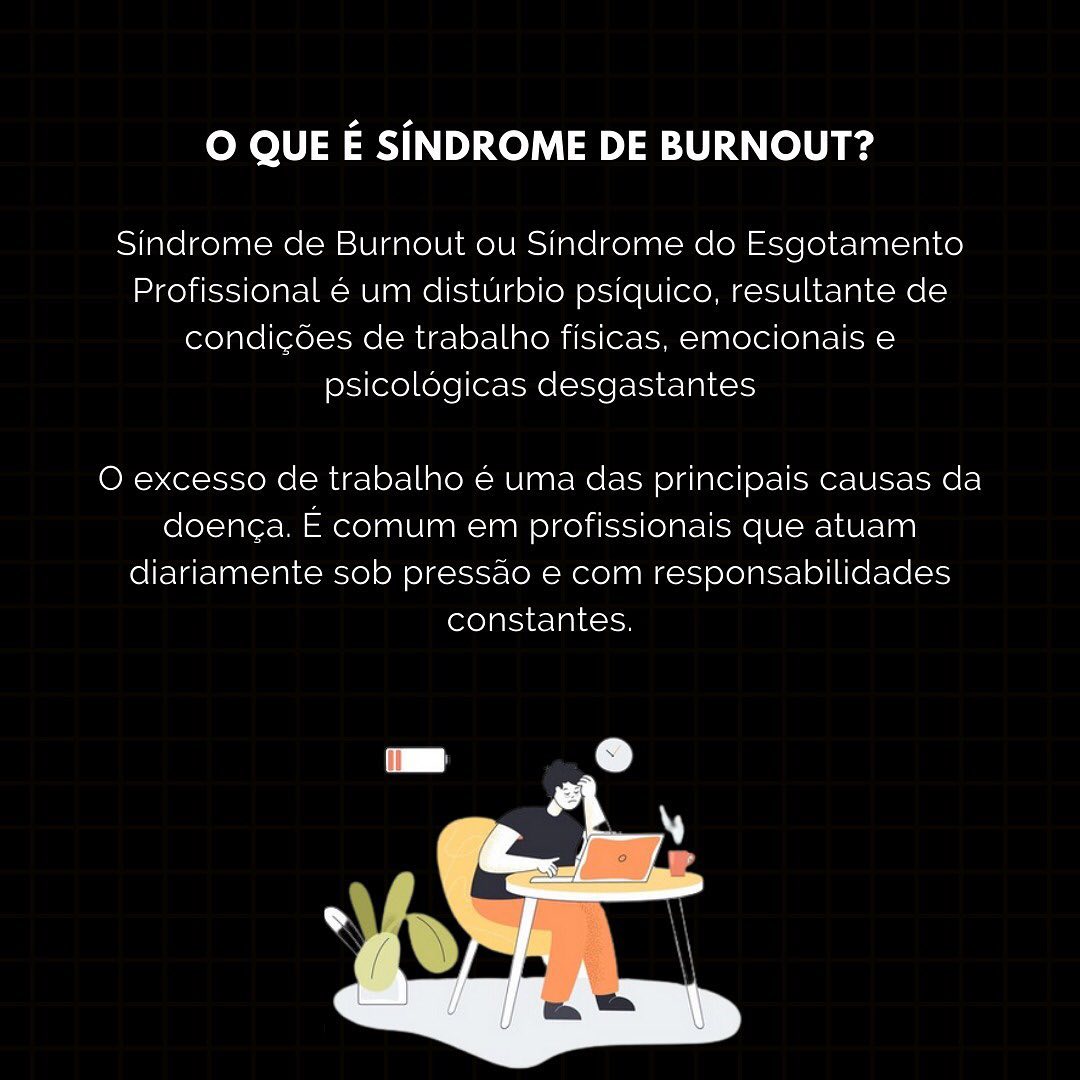 O QUE É SÍNDROME DE BURNOUT?

Síndrome de Burnout ou Síndrome do Esgotamento Profissional é um distúrbio psíquico, resultante de condições de trabalho físicas, emocionais e psicológicas desgastantes

O excesso de trabalho é uma das principais causas da doença. É comum em profissionais que atuam diariamente sob pressão e com responsabilidades constantes.